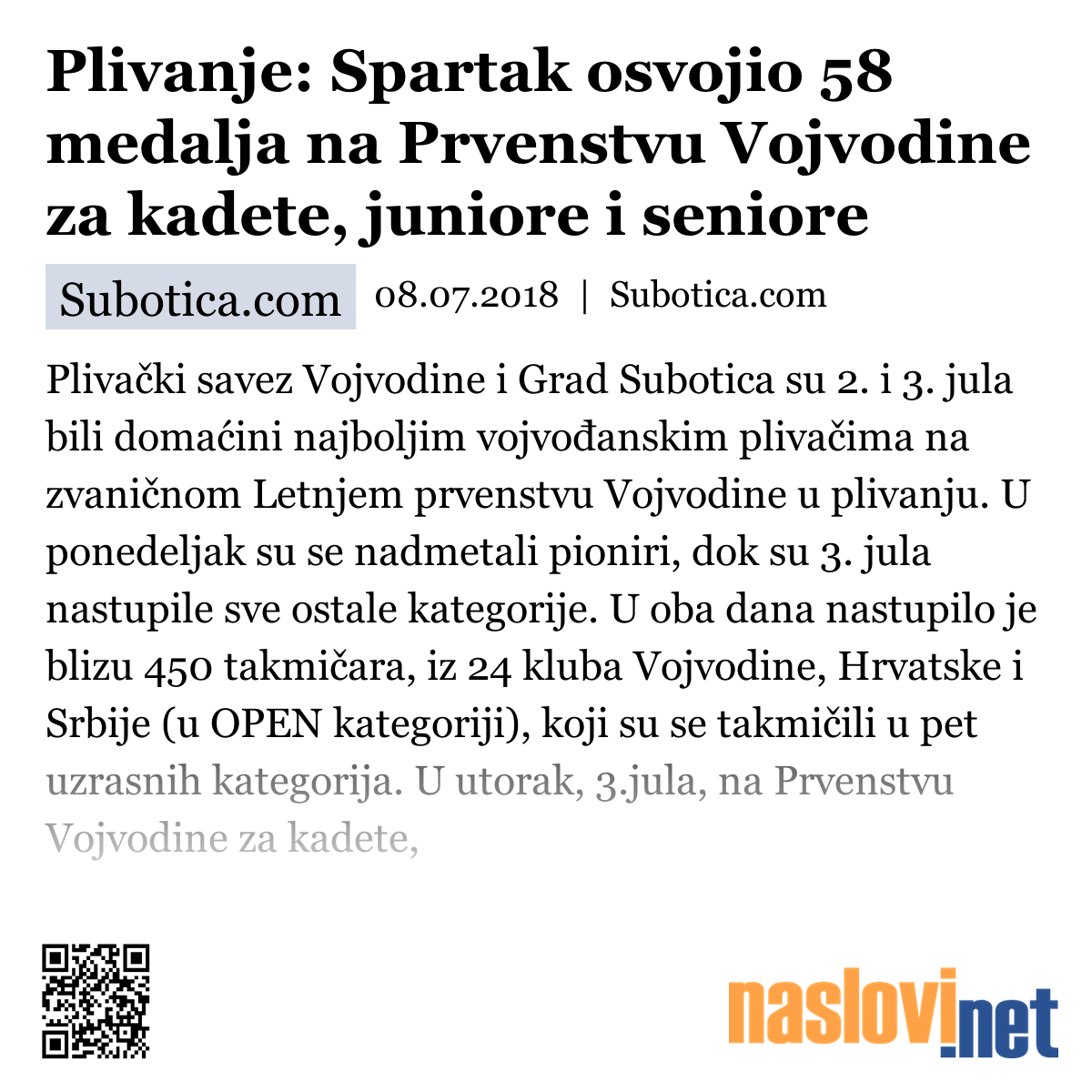 Plivanje: Spartak osvojio 58 medalja na Prvenstvu Vojvodine za kadete, juniore i seniore

Subotica.com 08.07.2018 | Subotica.com

Plivački savez Vojvodine i Grad Subotica su 2. i 3. jula bili domaćini najboljim vojvođanskim plivačima na zvaničnom Letnjem prvenstvu Vojvodine u plivanju. U ponedeljak su se nadmetali pioniri, dok su 3. jula nastupile sve ostale kategorije. U oba dana nastupilo je blizu 450 takmičara, iz 24 kluba Vojvodine, Hrvatske i Srbije (u OPEN kategoriji), koji su se takmičili u pet uzrasnih kategorija. U utorak, 3.jula, na Prvenstvu Vojvodine za kadete,

naslovi.net